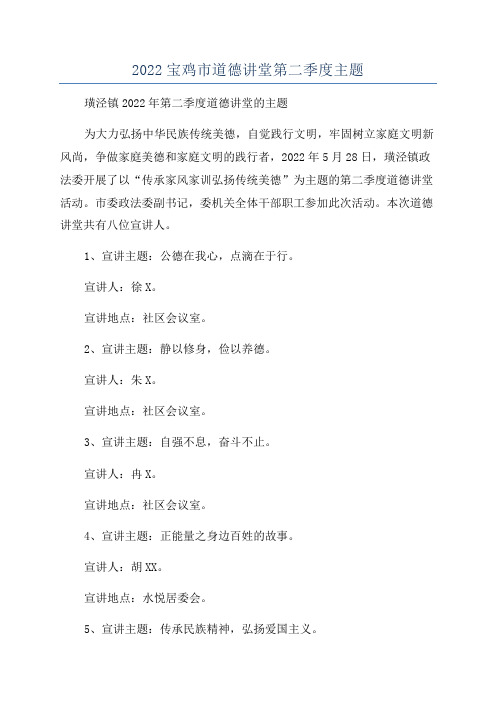 2022宝鸡市道德讲堂第二季度主题

璜泾镇2022年第二季度道德讲堂的主题

为大力弘扬中华民族传统美德，自觉践行文明，牢固树立家庭文明新风尚，争做家庭美德和家庭文明的践行者，2022年5月28日，璜泾镇政法委开展了以“传承家风家训弘扬传统美德”为主题的第二季度道德讲堂活动。市委政法委副书记，委机关全体干部职工参加此次活动。本次道德讲堂共有八位宣讲人。

1、宣讲主题：公德在我心，点滴在于行。

宣讲人：徐X。

宣讲地点：社区会议室。

2、宣讲主题：静以修身，俭以养德。

宣讲人：朱X。

宣讲地点：社区会议室。

3、宣讲主题：自强不息，奋斗不止。

宣讲人：冉X。

宣讲地点：社区会议室。

4、宣讲主题：正能量之身边百姓的故事。

宣讲人：胡XX。

宣讲地点：水悦居委会。

5、宣讲主题：传承民族精神，弘扬爱国主义。